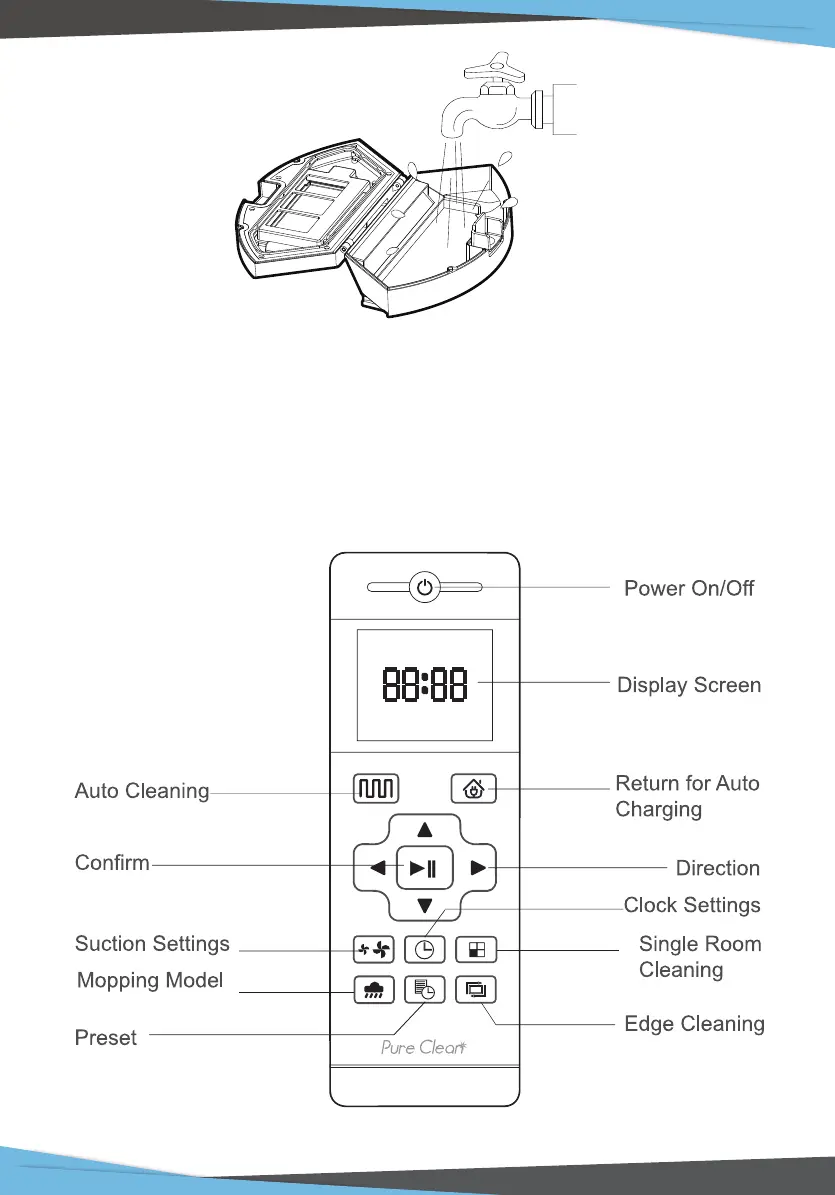 Power On/Off

88:88

Display Screen

Auto Cleaning

Return for Auto Charging

Confirm

Direction

Clock Settings

Suction Settings

Single Room Cleaning

Mopping Model

Preset

Edge Cleaning

Pure Clean